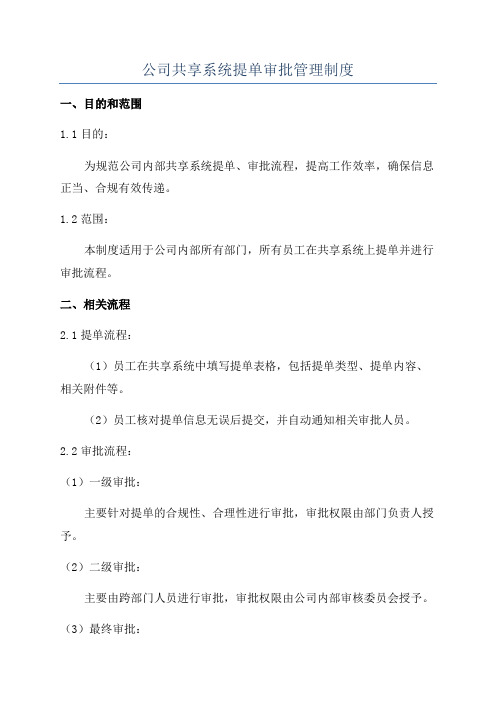 公司共享系统提单审批管理制度

一、目的和范围

1.1 目的：

为规范公司内部共享系统提单、审批流程，提高工作效率，确保信息正当、合规有效传递。

1.2 范围：

本制度适用于公司内部所有部门，所有员工在共享系统上提单并进行审批流程。

二、相关流程

2.1 提单流程：

（1）员工在共享系统中填写提单表格，包括提单类型、提单内容、相关附件等。

（2）员工核对提单信息无误后提交，并自动通知相关审批人员。

2.2 审批流程：

（1）一级审批：

主要针对提单的合规性、合理性进行审批，审批权限由部门负责人授予。

（2）二级审批：

主要由跨部门人员进行审批，审批权限由公司内部审核委员会授予。

（3）最终审批：